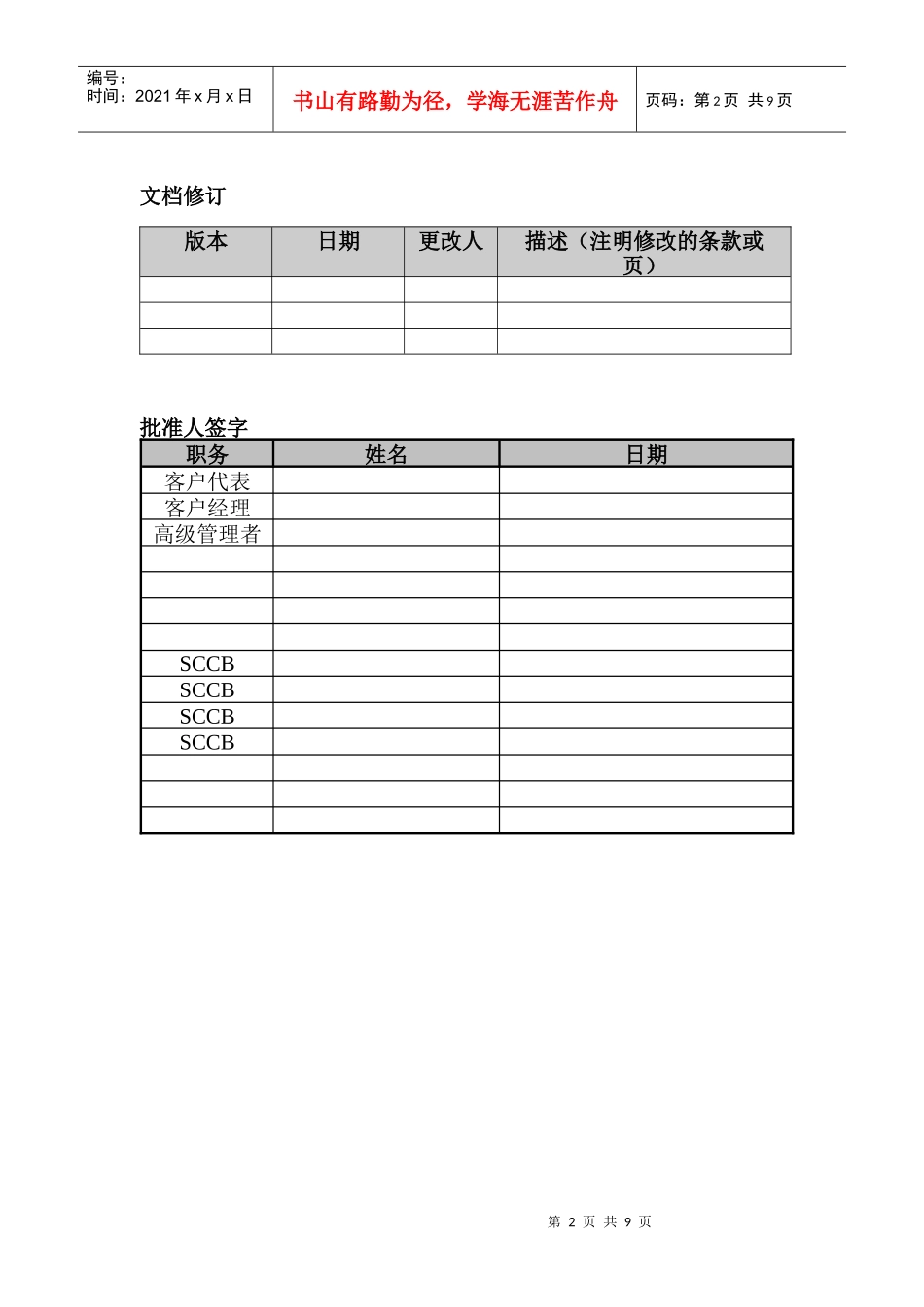 编号：
时间：2021 年 x 月 x 日

书山有路勤为径，学海无涯苦作舟

页码：第 2 页 共 9 页

文档修订

| 版本 | 日期 | 更改人 | 描述（注明修改的条款或页） |
|---|---|---|---|
| | | | |
| | | | |
| | | | |

批准人签字

| 职务 | 姓名 | 日期 |
|---|---|---|
| 客户代表 | | |
| 客户经理 | | |
| 高级管理者 | | |
| | | |
| | | |
| | | |
| | | |
| SCCB | | |
| SCCB | | |
| SCCB | | |
| SCCB | | |
| | | |
| | | |
| | | |

第 2 页 共 9 页